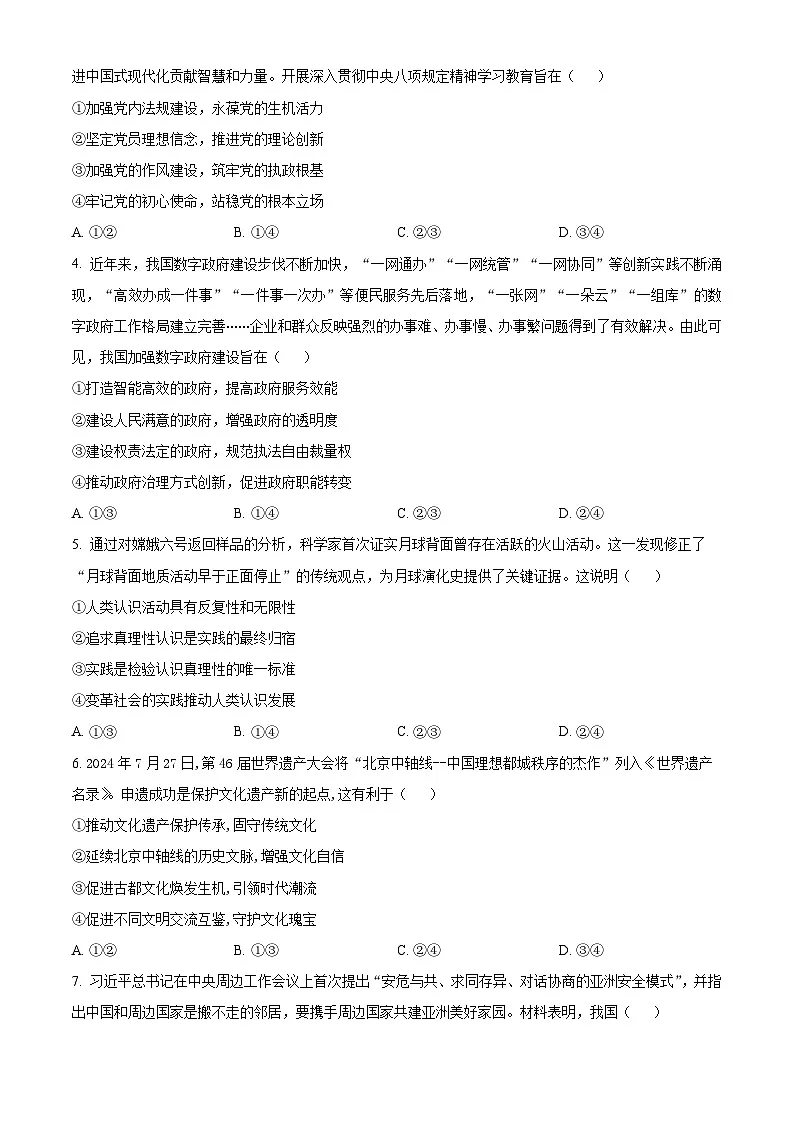 进中国式现代化贡献智慧和力量。开展深入贯彻中央八项规定精神学习教育旨在（　　）

①加强党内法规建设，永葆党的生机活力

②坚定党员理想信念，推进党的理论创新

③加强党的作风建设，筑牢党的执政根基

④牢记党的初心使命，站稳党的根本立场

A. ①②　　B. ①④　　C. ②③　　D. ③④

4. 近年来，我国数字政府建设步伐不断加快，“一网通办”“一网统管”“一网协同”等创新实践不断涌现，“高效办成一件事”“一件事一次办”等便民服务先后落地，“一张网”“一朵云”“一组库”的数字政府工作格局建立完善……企业和群众反映强烈的办事难、办事慢、办事繁问题得到了有效解决。由此可见，我国加强数字政府建设旨在（　　）

①打造智能高效的政府，提高政府服务效能

②建设人民满意的政府，增强政府的透明度

③建设权责法定的政府，规范执法自由裁量权

④推动政府治理方式创新，促进政府职能转变

A. ①③　　B. ①④　　C. ②③　　D. ②④

5. 通过对嫦娥六号返回样品的分析，科学家首次证实月球背面曾存在活跃的火山活动。这一发现修正了“月球背面地质活动早于正面停止”的传统观点，为月球演化史提供了关键证据。这说明（　　）

①人类认识活动具有反复性和无限性

②追求真理性认识是实践的最终归宿

③实践是检验认识真理性的唯一标准

④变革社会的实践推动人类认识发展

A. ①③　　B. ①④　　C. ②③　　D. ②④

6. 2024 年 7 月 27 日，第 46 届世界遗产大会将“北京中轴线--中国理想都城秩序的杰作”列入《世界遗产名录》。申遗成功是保护文化遗产新的起点，这有利于（　　）

①推动文化遗产保护传承，固守传统文化

②延续北京中轴线的历史文脉，增强文化自信

③促进古都文化焕发生机，引领时代潮流

④促进不同文明交流互鉴，守护文化瑰宝

A. ①②　　B. ①③　　C. ②④　　D. ③④

7. 习近平总书记在中央周边工作会议上首次提出“安危与共、求同存异、对话协商的亚洲安全模式”，并指出中国和周边国家是搬不走的邻居，要携手周边国家共建亚洲美好家园。材料表明，我国（　　）